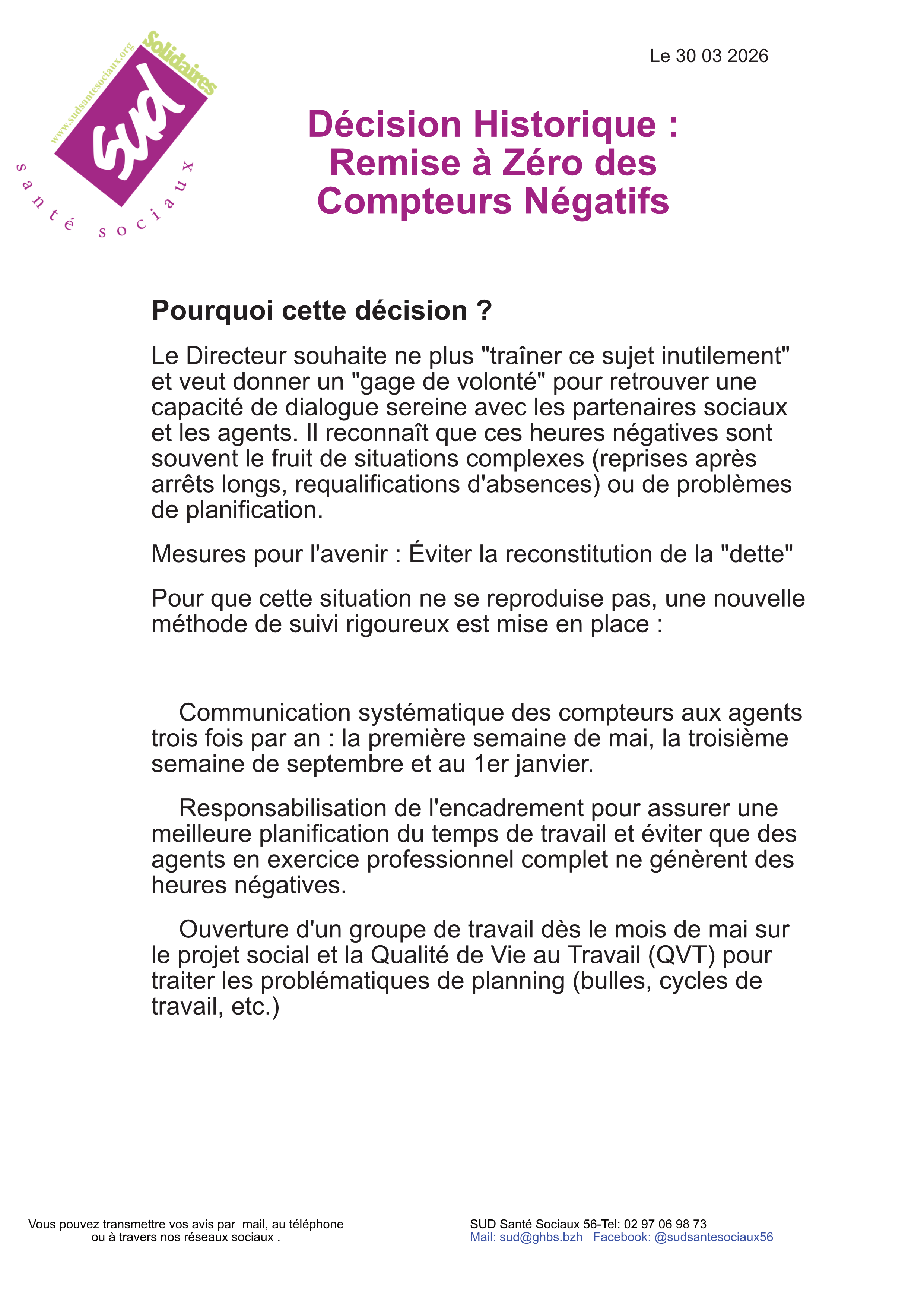 www.sudsantesociaux.org
Solidaires
sud
santé sociaux

Le 30 03 2026

Décision Historique : Remise à Zéro des Compteurs Négatifs

Pourquoi cette décision ?

Le Directeur souhaite ne plus "traîner ce sujet inutilement" et veut donner un "gage de volonté" pour retrouver une capacité de dialogue sereine avec les partenaires sociaux et les agents. Il reconnaît que ces heures négatives sont souvent le fruit de situations complexes (reprises après arrêts longs, requalifications d'absences) ou de problèmes de planification.

Mesures pour l'avenir : Éviter la reconstitution de la "dette"

Pour que cette situation ne se reproduise pas, une nouvelle méthode de suivi rigoureux est mise en place :

Communication systématique des compteurs aux agents trois fois par an : la première semaine de mai, la troisième semaine de septembre et au 1er janvier.

Responsabilisation de l'encadrement pour assurer une meilleure planification du temps de travail et éviter que des agents en exercice professionnel complet ne génèrent des heures négatives.

Ouverture d'un groupe de travail dès le mois de mai sur le projet social et la Qualité de Vie au Travail (QVT) pour traiter les problématiques de planning (bulles, cycles de travail, etc.)

Vous pouvez transmettre vos avis par mail, au téléphone ou à travers nos réseaux sociaux .

SUD Santé Sociaux 56-Tel: 02 97 06 98 73
Mail: sud@ghbs.bzh Facebook: @sudsantesociaux56